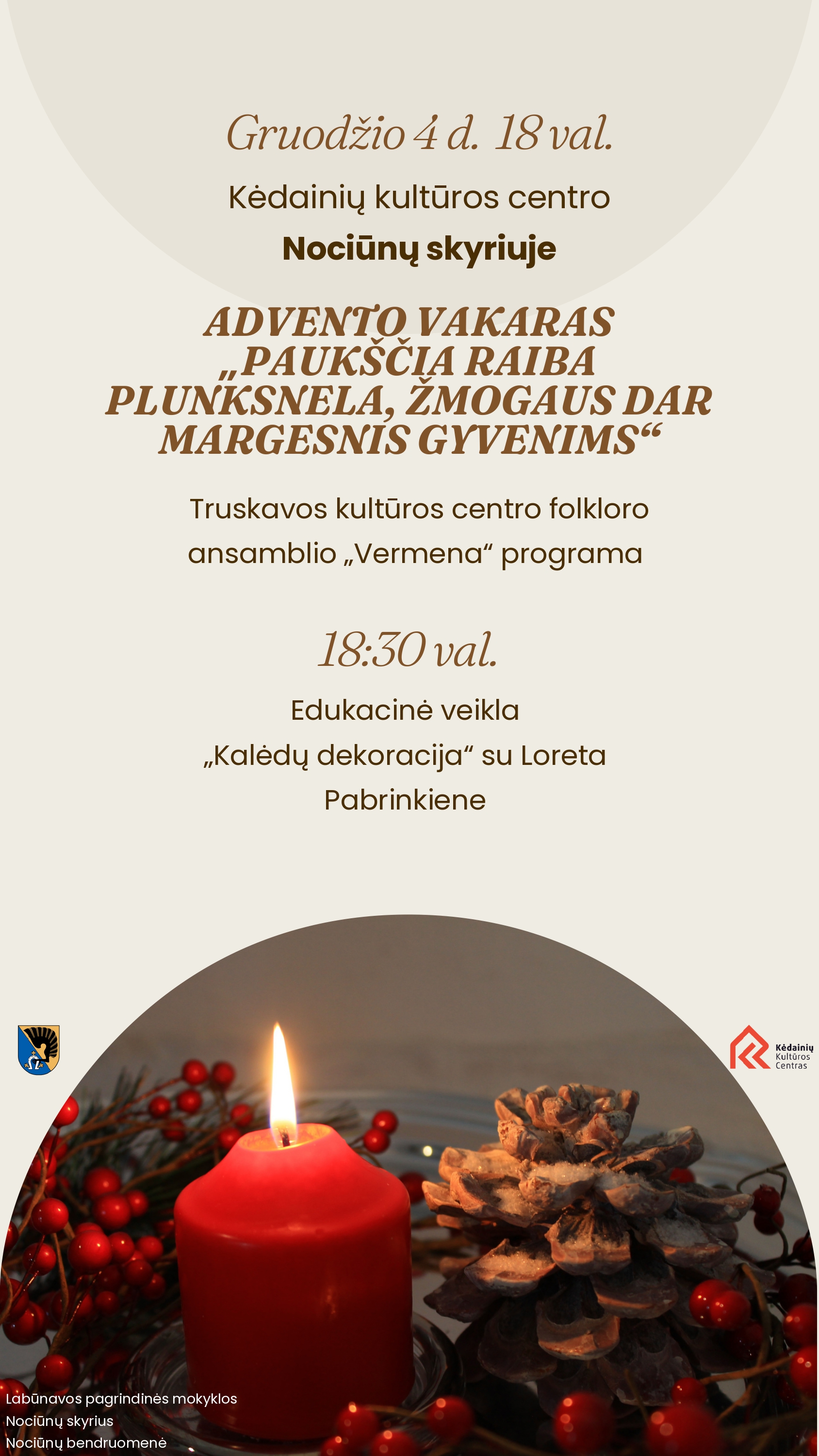 Gruodžio 4 d. 18 val.

Kėdainių kultūros centro

Nociūnų skyriuje

ADVENTO VAKARAS „PAUKŠČIA RAIBA PLUNKSNELA, ŽMOGAUS DAR MARGESNIS GYVENIMS“

Truskavos kultūros centro folkloro ansamblio „Vermena“ programa

18:30 val.

Edukacinė veikla „Kalėdų dekoracija“ su Loreta Pabrinkiene

Kėdainių Kultūros Centras

Labūnavos pagrindinės mokyklos
Nociūnų skyrius
Nociūnų bendruomenė